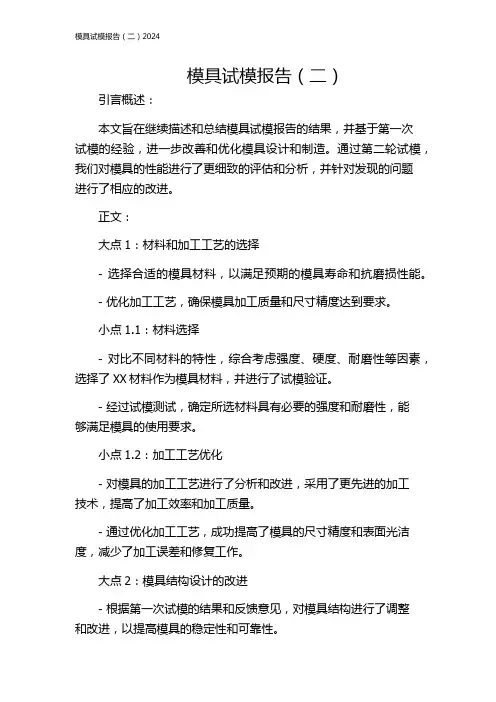 模具试模报告（二）2024

模具试模报告（二）

引言概述：

本文旨在继续描述和总结模具试模报告的结果，并基于第一次试模的经验，进一步改善和优化模具设计和制造。通过第二轮试模，我们对模具的性能进行了更细致的评估和分析，并针对发现的问题进行了相应的改进。

正文：

大点 1：材料和加工工艺的选择

- 选择合适的模具材料，以满足预期的模具寿命和抗磨损性能。

- 优化加工工艺，确保模具加工质量和尺寸精度达到要求。

小点 1.1：材料选择

- 对比不同材料的特性，综合考虑强度、硬度、耐磨性等因素，选择了 XX 材料作为模具材料，并进行了试模验证。

- 经过试模测试，确定所选材料具有必要的强度和耐磨性，能够满足模具的使用要求。

小点 1.2：加工工艺优化

- 对模具的加工工艺进行了分析和改进，采用了更先进的加工技术，提高了加工效率和加工质量。

- 通过优化加工工艺，成功提高了模具的尺寸精度和表面光洁度，减少了加工误差和修复工作。

大点 2：模具结构设计的改进

- 根据第一次试模的结果和反馈意见，对模具结构进行了调整和改进，以提高模具的稳定性和可靠性。